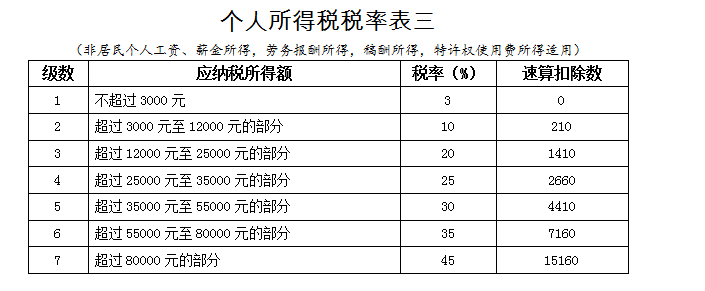 个人所得税税率表三

（非居民个人工资、薪金所得，劳务报酬所得，稿酬所得，特许权使用费所得适用）

| 级数 | 应纳税所得额 | 税率（%） | 速算扣除数 |
|---|---|---|---|
| 1 | 不超过 3000 元 | 3 | 0 |
| 2 | 超过 3000 元至 12000 元的部分 | 10 | 210 |
| 3 | 超过 12000 元至 25000 元的部分 | 20 | 1410 |
| 4 | 超过 25000 元至 35000 元的部分 | 25 | 2660 |
| 5 | 超过 35000 元至 55000 元的部分 | 30 | 4410 |
| 6 | 超过 55000 元至 80000 元的部分 | 35 | 7160 |
| 7 | 超过 80000 元的部分 | 45 | 15160 |